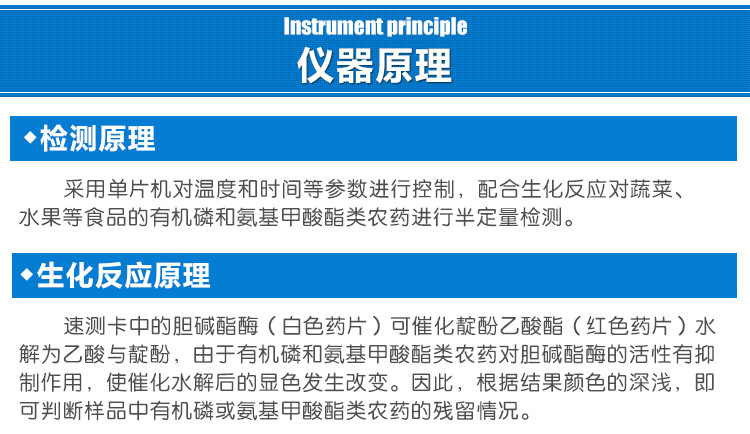 Instrument principle
仪器原理

◆检测原理

采用单片机对温度和时间等参数进行控制，配合生化反应对蔬菜、水果等食品的有机磷和氨基甲酸酯类农药进行半定量检测。

◆生化反应原理

速测卡中的胆碱酯酶（白色药片）可催化靛酚乙酸酯（红色药片）水解为乙酸与靛酚，由于有机磷和氨基甲酸酯类农药对胆碱酯酶的活性有抑制作用，使催化水解后的显色发生改变。因此，根据结果颜色的深浅，即可判断样品中有机磷或氨基甲酸酯类农药的残留情况。